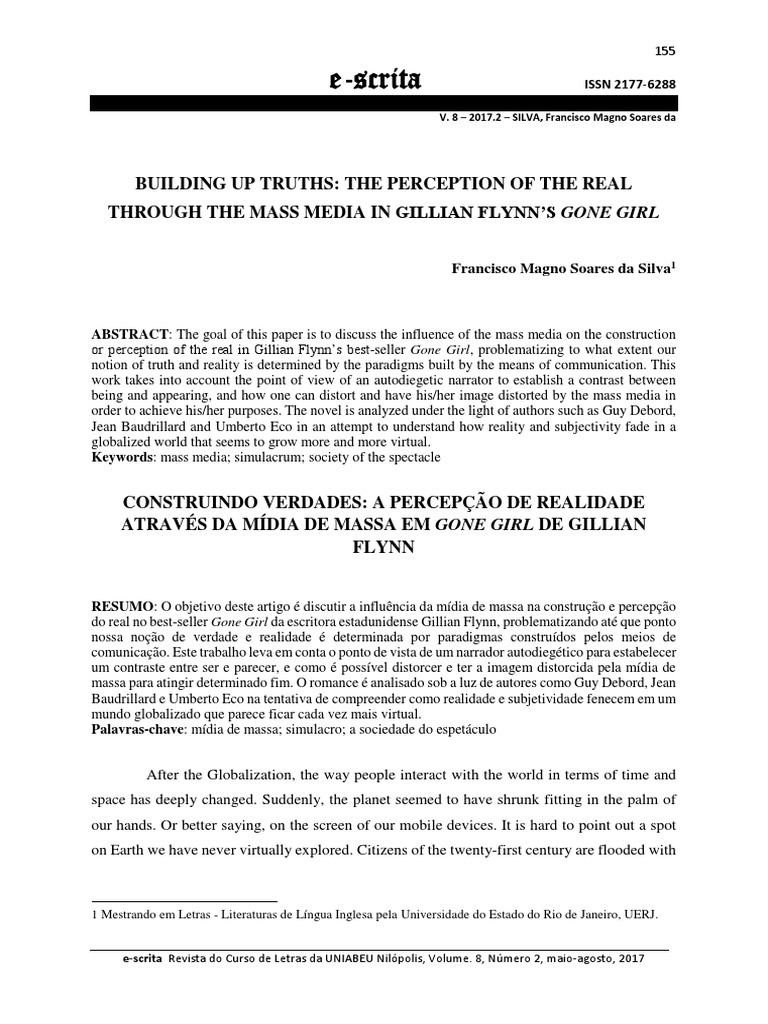 155

e-scrita

ISSN 2177-6288

V. 8 – 2017.2 – SILVA, Francisco Magno Soares da

BUILDING UP TRUTHS: THE PERCEPTION OF THE REAL THROUGH THE MASS MEDIA IN GILLIAN FLYNN'S GONE GIRL

Francisco Magno Soares da Silva$^1$

ABSTRACT: The goal of this paper is to discuss the influence of the mass media on the construction or perception of the real in Gillian Flynn's best-seller Gone Girl, problematizing to what extent our notion of truth and reality is determined by the paradigms built by the means of communication. This work takes into account the point of view of an autodiegetic narrator to establish a contrast between being and appearing, and how one can distort and have his/her image distorted by the mass media in order to achieve his/her purposes. The novel is analyzed under the light of authors such as Guy Debord, Jean Baudrillard and Umberto Eco in an attempt to understand how reality and subjectivity fade in a globalized world that seems to grow more and more virtual.
Keywords: mass media; simulacrum; society of the spectacle

CONSTRUINDO VERDADES: A PERCEPÇÃO DE REALIDADE ATRAVÉS DA MÍDIA DE MASSA EM GONE GIRL DE GILLIAN FLYNN

RESUMO: O objetivo deste artigo é discutir a influência da mídia de massa na construção e percepção do real no best-seller Gone Girl da escritora estadunidense Gillian Flynn, problematizando até que ponto nossa noção de verdade e realidade é determinada por paradigmas construídos pelos meios de comunicação. Este trabalho leva em conta o ponto de vista de um narrador autodiegético para estabelecer um contraste entre ser e parecer, e como é possível distorcer e ter a imagem distorcida pela mídia de massa para atingir determinado fim. O romance é analisado sob a luz de autores como Guy Debord, Jean Baudrillard e Umberto Eco na tentativa de compreender como realidade e subjetividade fenecem em um mundo globalizado que parece ficar cada vez mais virtual.
Palavras-chave: mídia de massa; simulacro; a sociedade do espetáculo

After the Globalization, the way people interact with the world in terms of time and space has deeply changed. Suddenly, the planet seemed to have shrunk fitting in the palm of our hands. Or better saying, on the screen of our mobile devices. It is hard to point out a spot on Earth we have never virtually explored. Citizens of the twenty-first century are flooded with

1 Mestrando em Letras - Literaturas de Língua Inglesa pela Universidade do Estado do Rio de Janeiro, UERJ.

e-scrita Revista do Curso de Letras da UNIABEU Nilópolis, Volume. 8, Número 2, maio-agosto, 2017